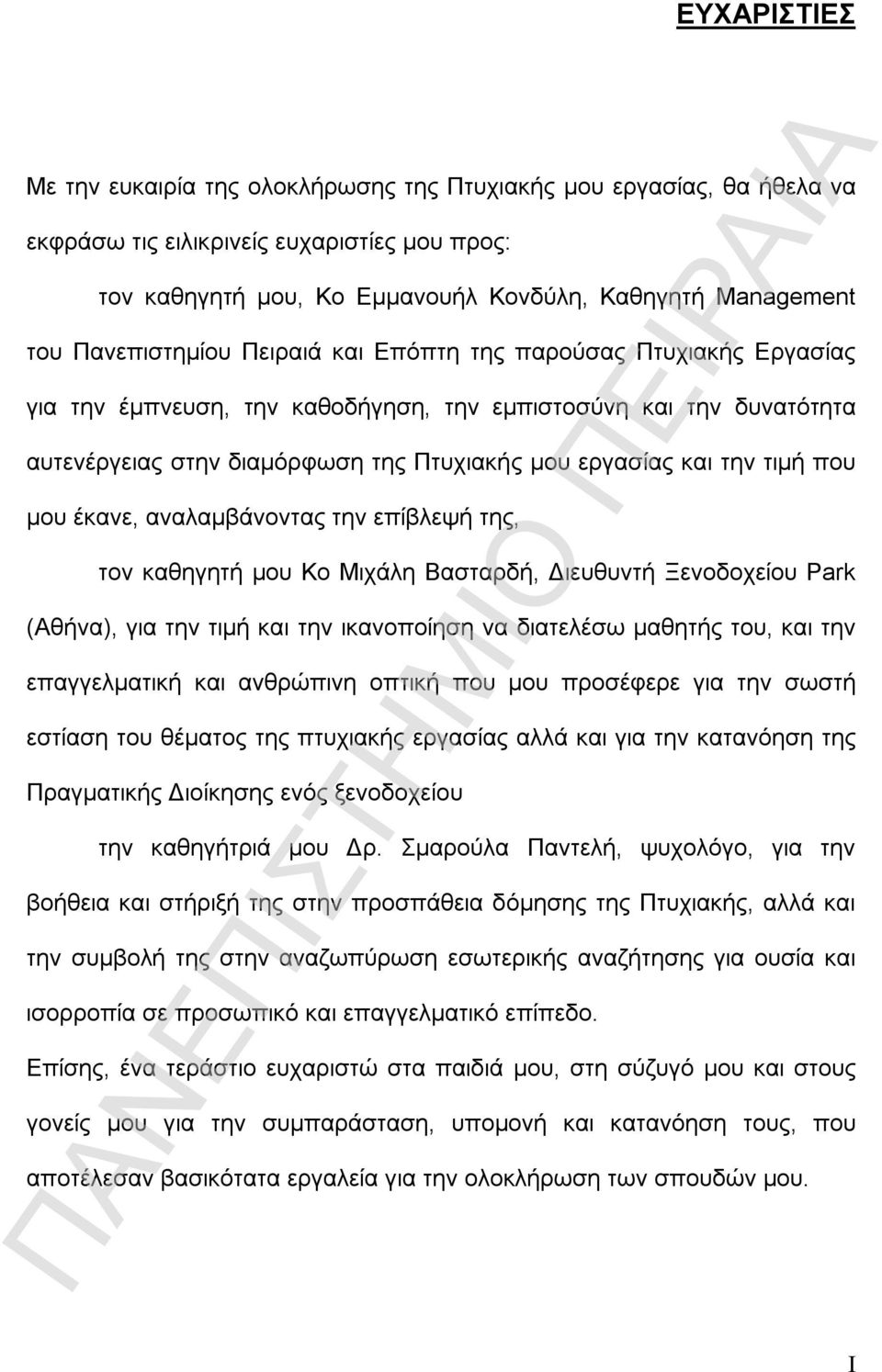 ΕΥΧΑΡΙΣΤΙΕΣ

Με την ευκαιρία της ολοκλήρωσης της Πτυχιακής μου εργασίας, θα ήθελα να εκφράσω τις ειλικρινείς ευχαριστίες μου προς:

τον καθηγητή μου, Κο Εμμανουήλ Κονδύλη, Καθηγητή Management του Πανεπιστημίου Πειραιά και Επόπτη της παρούσας Πτυχιακής Εργασίας για την έμπνευση, την καθοδήγηση, την εμπιστοσύνη και την δυνατότητα αυτενέργειας στην διαμόρφωση της Πτυχιακής μου εργασίας και την τιμή που μου έκανε, αναλαμβάνοντας την επίβλεψή της,

τον καθηγητή μου Κο Μιχάλη Βασταρδή, Διευθυντή Ξενοδοχείου Park (Αθήνα), για την τιμή και την ικανοποίηση να διατελέσω μαθητής του, και την επαγγελματική και ανθρώπινη οπτική που μου προσέφερε για την σωστή εστίαση του θέματος της πτυχιακής εργασίας αλλά και για την κατανόηση της Πραγματικής Διοίκησης ενός ξενοδοχείου

την καθηγήτριά μου Δρ. Σμαρούλα Παντελή, ψυχολόγο, για την βοήθεια και στήριξή της στην προσπάθεια δόμησης της Πτυχιακής, αλλά και την συμβολή της στην αναζωπύρωση εσωτερικής αναζήτησης για ουσία και ισορροπία σε προσωπικό και επαγγελματικό επίπεδο.

Επίσης, ένα τεράστιο ευχαριστώ στα παιδιά μου, στη σύζυγό μου και στους γονείς μου για την συμπαράσταση, υπομονή και κατανόηση τους, που αποτέλεσαν βασικότατα εργαλεία για την ολοκλήρωση των σπουδών μου.

ΠΑΝΕΠΙΣΤΗΜΙΟ ΠΕΙΡΑΙΑ

I